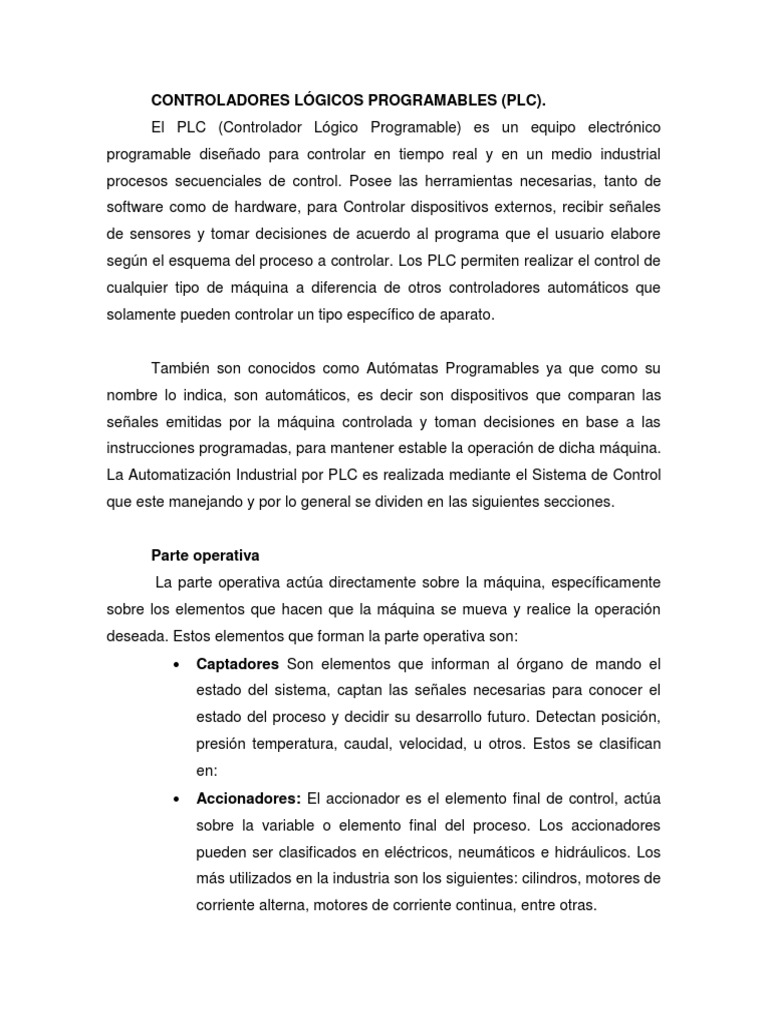 CONTROLADORES LÓGICOS PROGRAMABLES (PLC).

El PLC (Controlador Lógico Programable) es un equipo electrónico programable diseñado para controlar en tiempo real y en un medio industrial procesos secuenciales de control. Posee las herramientas necesarias, tanto de software como de hardware, para Controlar dispositivos externos, recibir señales de sensores y tomar decisiones de acuerdo al programa que el usuario elabore según el esquema del proceso a controlar. Los PLC permiten realizar el control de cualquier tipo de máquina a diferencia de otros controladores automáticos que solamente pueden controlar un tipo específico de aparato.

También son conocidos como Autómatas Programables ya que como su nombre lo indica, son automáticos, es decir son dispositivos que comparan las señales emitidas por la máquina controlada y toman decisiones en base a las instrucciones programadas, para mantener estable la operación de dicha máquina. La Automatización Industrial por PLC es realizada mediante el Sistema de Control que este manejando y por lo general se dividen en las siguientes secciones.

Parte operativa

La parte operativa actúa directamente sobre la máquina, específicamente sobre los elementos que hacen que la máquina se mueva y realice la operación deseada. Estos elementos que forman la parte operativa son:

• Captadores Son elementos que informan al órgano de mando el estado del sistema, captan las señales necesarias para conocer el estado del proceso y decidir su desarrollo futuro. Detectan posición, presión temperatura, caudal, velocidad, u otros. Estos se clasifican en:

• Accionadores: El accionador es el elemento final de control, actúa sobre la variable o elemento final del proceso. Los accionadores pueden ser clasificados en eléctricos, neumáticos e hidráulicos. Los más utilizados en la industria son los siguientes: cilindros, motores de corriente alterna, motores de corriente continua, entre otras.